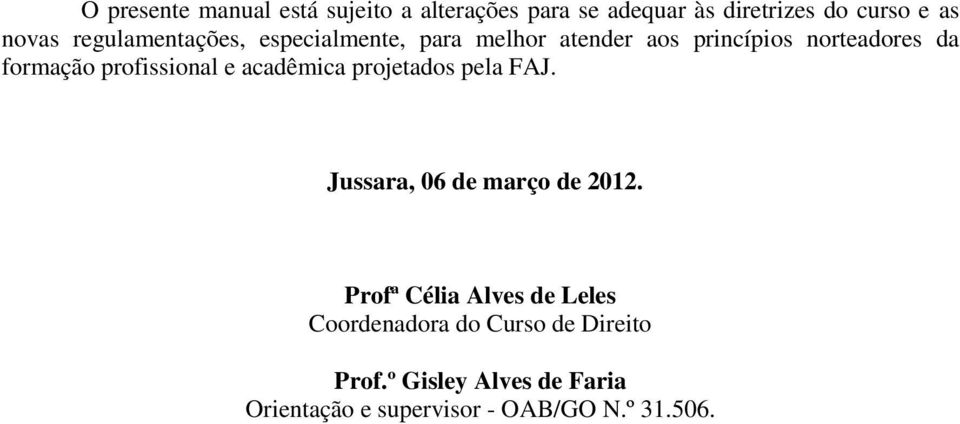 O presente manual está sujeito a alterações para se adequar às diretrizes do curso e as novas regulamentações, especialmente, para melhor atender aos princípios norteadores da formação profissional e acadêmica projetados pela FAJ.

Jussara, 06 de março de 2012.

Profª Célia Alves de Leles
Coordenadora do Curso de Direito

Prof.º Gisley Alves de Faria
Orientação e supervisor - OAB/GO N.º 31.506.